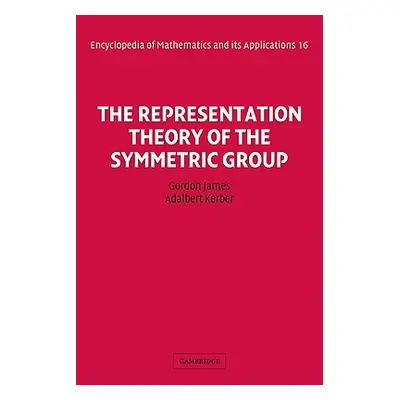 Encyclopedia of Mathematics and its Applications 16

THE REPRESENTATION THEORY OF THE SYMMETRIC GROUP

Gordon James
Adalbert Kerber

CAMBRIDGE